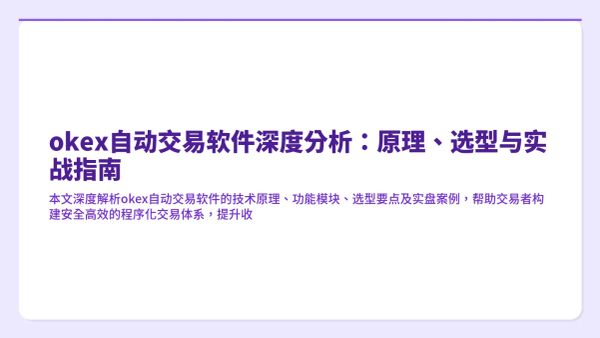 okex自动交易软件深度分析：原理、选型与实战指南

本文深度解析okex自动交易软件的技术原理、功能模块、选型要点及实盘案例，帮助交易者构建安全高效的程序化交易体系，提升收